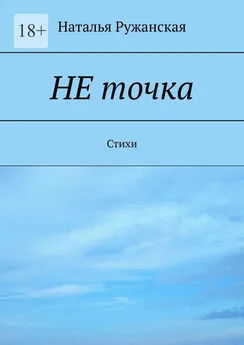 18+

Наталья Ружанская

НЕ точка

Стихи